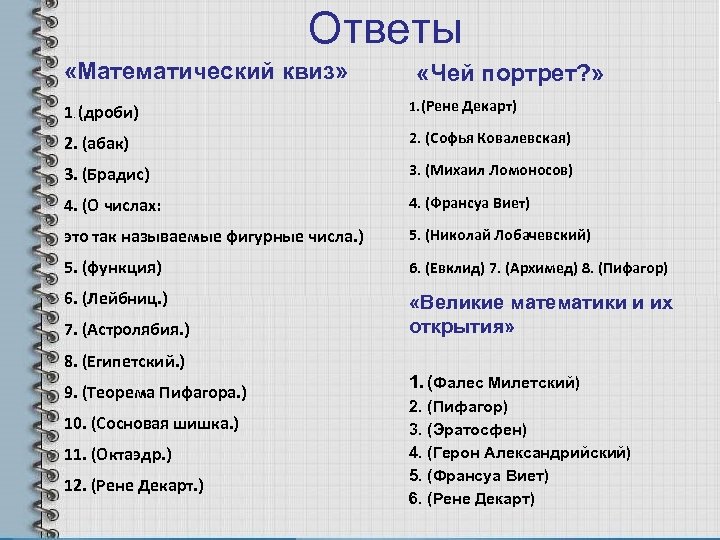 Ответы

«Математический квиз»

1. (дроби)

2. (абак)

3. (Брадис)

4. (О числах:

это так называемые фигурные числа.)

5. (функция)

6. (Лейбниц.)

7. (Астролябия.)

8. (Египетский.)

9. (Теорема Пифагора.)

10. (Сосновая шишка.)

11. (Октаэдр.)

12. (Рене Декарт.)

«Чей портрет?»

1. (Рене Декарт)

2. (Софья Ковалевская)

3. (Михаил Ломоносов)

4. (Франсуа Виет)

5. (Николай Лобачевский)

6. (Евклид) 7. (Архимед) 8. (Пифагор)

«Великие математики и их открытия»

1. (Фалес Милетский)
2. (Пифагор)
3. (Эратосфен)
4. (Герон Александрийский)
5. (Франсуа Виет)
6. (Рене Декарт)